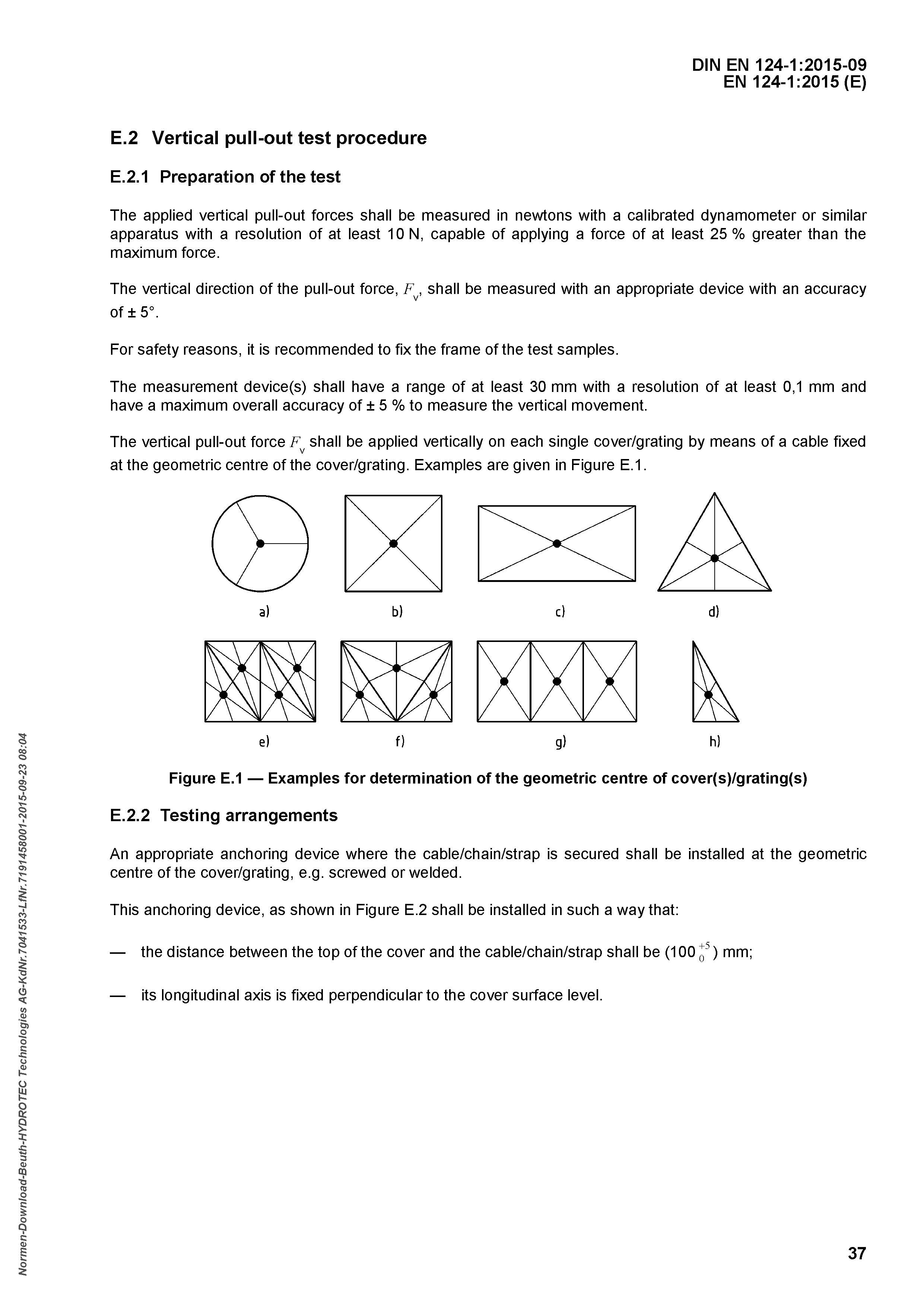 DIN EN 124-1:2015-09
EN 124-1:2015 (E)

E.2 Vertical pull-out test procedure

E.2.1 Preparation of the test

The applied vertical pull-out forces shall be measured in newtons with a calibrated dynamometer or similar apparatus with a resolution of at least 10 N, capable of applying a force of at least 25 % greater than the maximum force.

The vertical direction of the pull-out force, $F_v$, shall be measured with an appropriate device with an accuracy of ± 5°.

For safety reasons, it is recommended to fix the frame of the test samples.

The measurement device(s) shall have a range of at least 30 mm with a resolution of at least 0,1 mm and have a maximum overall accuracy of ± 5 % to measure the vertical movement.

The vertical pull-out force $F_v$ shall be applied vertically on each single cover/grating by means of a cable fixed at the geometric centre of the cover/grating. Examples are given in Figure E.1.

a)
b)
c)
d)
e)
f)
g)
h)

Figure E.1 — Examples for determination of the geometric centre of cover(s)/grating(s)

E.2.2 Testing arrangements

An appropriate anchoring device where the cable/chain/strap is secured shall be installed at the geometric centre of the cover/grating, e.g. screwed or welded.

This anchoring device, as shown in Figure E.2 shall be installed in such a way that:

— the distance between the top of the cover and the cable/chain/strap shall be ($100^{+5}_{0}$) mm;

— its longitudinal axis is fixed perpendicular to the cover surface level.

Normen-Download-Beuth-HYDROTEC Technologies AG-KdNr.7041533-LfNr.7191458001-2015-09-23 08:04

37